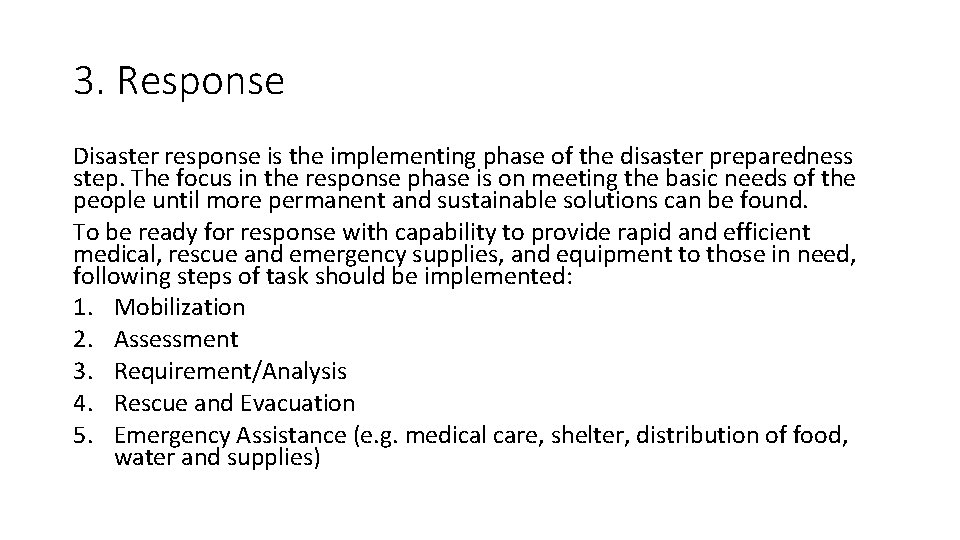 3. Response

Disaster response is the implementing phase of the disaster preparedness step. The focus in the response phase is on meeting the basic needs of the people until more permanent and sustainable solutions can be found.

To be ready for response with capability to provide rapid and efficient medical, rescue and emergency supplies, and equipment to those in need, following steps of task should be implemented:

1. Mobilization
2. Assessment
3. Requirement/Analysis
4. Rescue and Evacuation
5. Emergency Assistance (e.g. medical care, shelter, distribution of food, water and supplies)